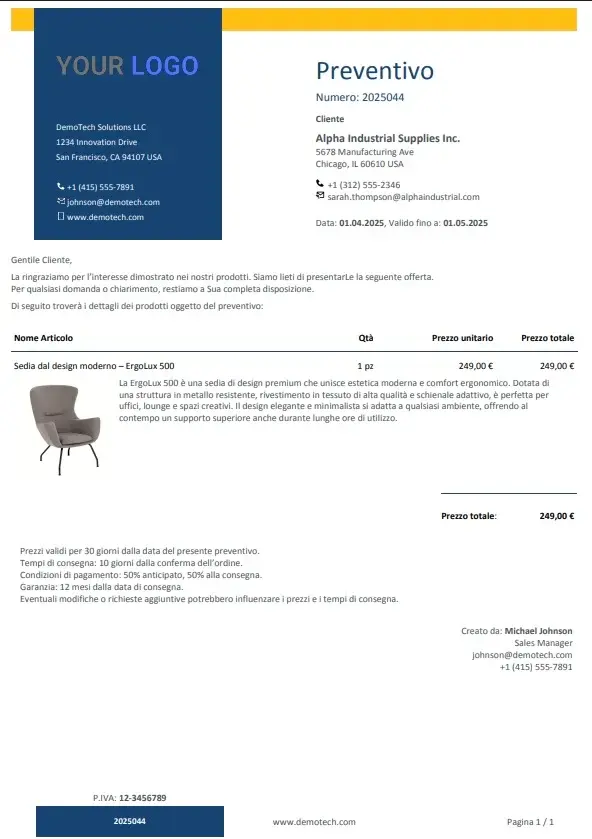 YOUR LOGO

DemoTech Solutions LLC
1234 Innovation Drive
San Francisco, CA 94107 USA

+1 (415) 555-7891
johnson@demotech.com
www.demotech.com

Preventivo

Numero: 2025044

Cliente

Alpha Industrial Supplies Inc.
5678 Manufacturing Ave
Chicago, IL 60610 USA

+1 (312) 555-2346
sarah.thompson@alphaindustrial.com

Data: 01.04.2025, Valido fino a: 01.05.2025

Gentile Cliente,

La ringraziamo per l'interesse dimostrato nei nostri prodotti. Siamo lieti di presentarLe la seguente offerta.
Per qualsiasi domanda o chiarimento, restiamo a Sua completa disposizione.

Di seguito troverà i dettagli dei prodotti oggetto del preventivo:

| Nome Articolo | Qtà | Prezzo unitario | Prezzo totale |
|---|---|---|---|
| Sedia dal design moderno – ErgoLux 500 | 1 pz | 249,00 € | 249,00 € |

La ErgoLux 500 è una sedia di design premium che unisce estetica moderna e comfort ergonomico. Dotata di una struttura in metallo resistente, rivestimento in tessuto di alta qualità e schienale adattivo, è perfetta per uffici, lounge e spazi creativi. Il design elegante e minimalista si adatta a qualsiasi ambiente, offrendo al contempo un supporto superiore anche durante lunghe ore di utilizzo.

Prezzo totale: 249,00 €

Prezzi validi per 30 giorni dalla data del presente preventivo.
Tempi di consegna: 10 giorni dalla conferma dell'ordine.
Condizioni di pagamento: 50% anticipato, 50% alla consegna.
Garanzia: 12 mesi dalla data di consegna.
Eventuali modifiche o richieste aggiuntive potrebbero influenzare i prezzi e i tempi di consegna.

Creato da: Michael Johnson
Sales Manager
johnson@demotech.com
+1 (415) 555-7891

P.IVA: 12-3456789

2025044

www.demotech.com

Pagina 1 / 1